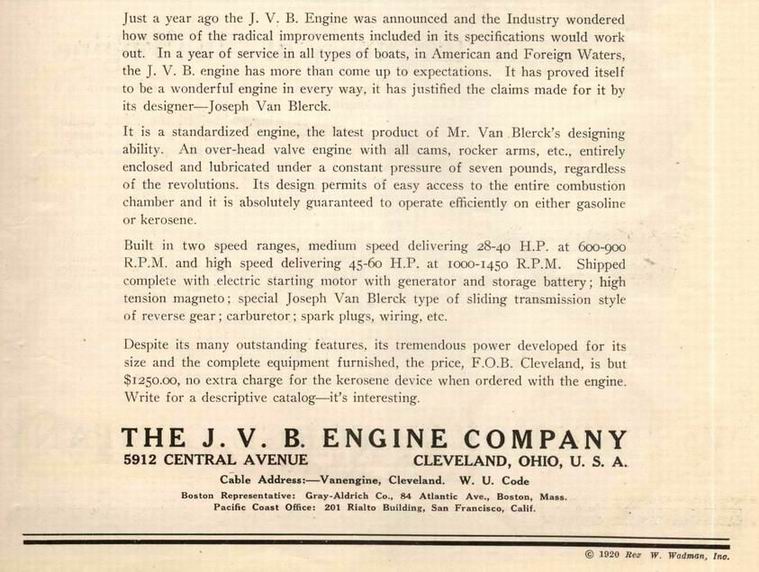 Just a year ago the J. V. B. Engine was announced and the Industry wondered how some of the radical improvements included in its specifications would work out. In a year of service in all types of boats, in American and Foreign Waters, the J. V. B. engine has more than come up to expectations. It has proved itself to be a wonderful engine in every way, it has justified the claims made for it by its designer—Joseph Van Blerck.

It is a standardized engine, the latest product of Mr. Van Blerck's designing ability. An over-head valve engine with all cams, rocker arms, etc., entirely enclosed and lubricated under a constant pressure of seven pounds, regardless of the revolutions. Its design permits of easy access to the entire combustion chamber and it is absolutely guaranteed to operate efficiently on either gasoline or kerosene.

Built in two speed ranges, medium speed delivering 28-40 H.P. at 600-900 R.P.M. and high speed delivering 45-60 H.P. at 1000-1450 R.P.M. Shipped complete with electric starting motor with generator and storage battery; high tension magneto; special Joseph Van Blerck type of sliding transmission style of reverse gear; carburetor; spark plugs, wiring, etc.

Despite its many outstanding features, its tremendous power developed for its size and the complete equipment furnished, the price, F.O.B. Cleveland, is but $1250.00, no extra charge for the kerosene device when ordered with the engine. Write for a descriptive catalog—it's interesting.

THE J. V. B. ENGINE COMPANY
5912 CENTRAL AVENUE CLEVELAND, OHIO, U. S. A.
Cable Address:—Vanengine, Cleveland. W. U. Code
Boston Representative: Gray-Aldrich Co., 84 Atlantic Ave., Boston, Mass.
Pacific Coast Office: 201 Rialto Building, San Francisco, Calif.

© 1920 Rex W. Wadman, Inc.